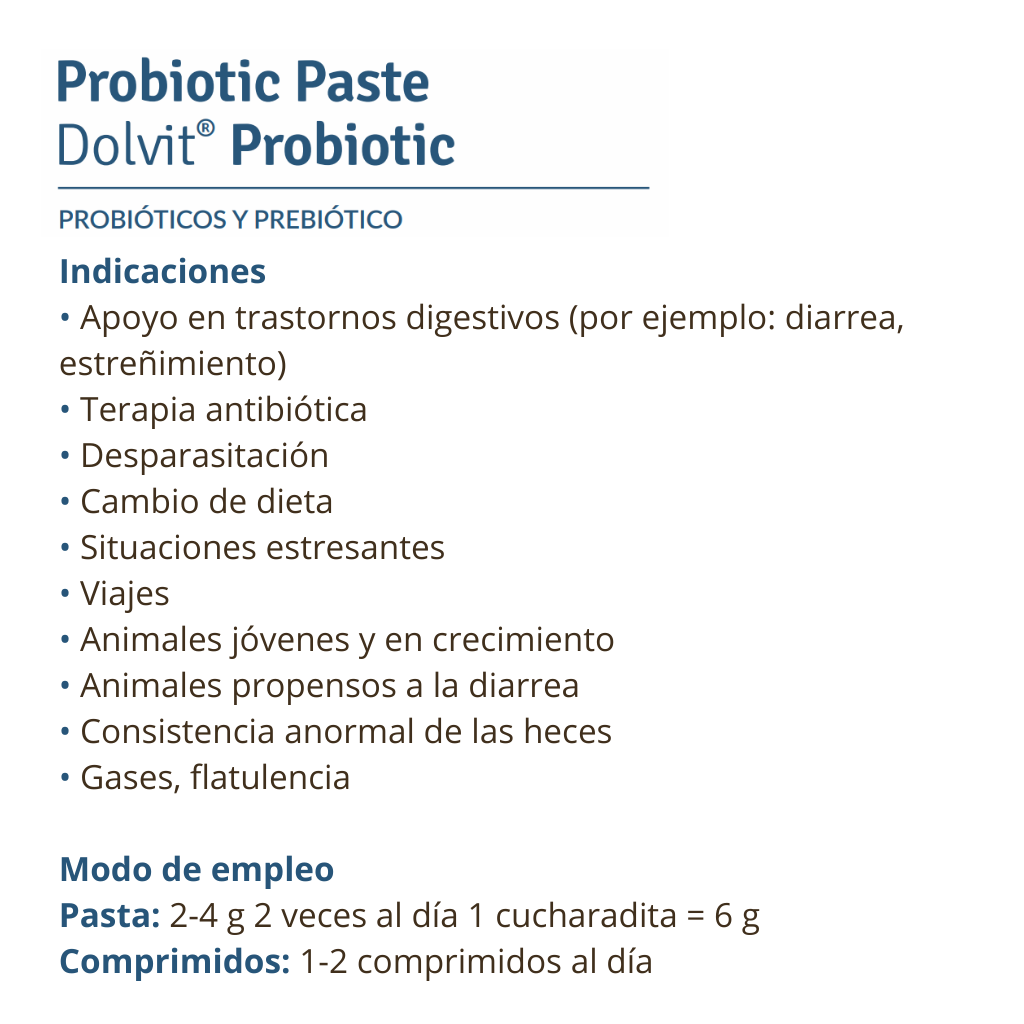 Probiotic Paste
Dolvit® Probiotic

PROBIÓTICOS Y PREBIÓTICO

Indicaciones
• Apoyo en trastornos digestivos (por ejemplo: diarrea, estreñimiento)
• Terapia antibiótica
• Desparasitación
• Cambio de dieta
• Situaciones estresantes
• Viajes
• Animales jóvenes y en crecimiento
• Animales propensos a la diarrea
• Consistencia anormal de las heces
• Gases, flatulencia

Modo de empleo
Pasta: 2-4 g 2 veces al día 1 cucharadita = 6 g
Comprimidos: 1-2 comprimidos al día